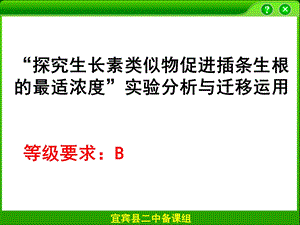 “探究生长素类似物促进插条生根的最适浓度”实验分析与迁移运用

等级要求：B

宜宾县二中备课组